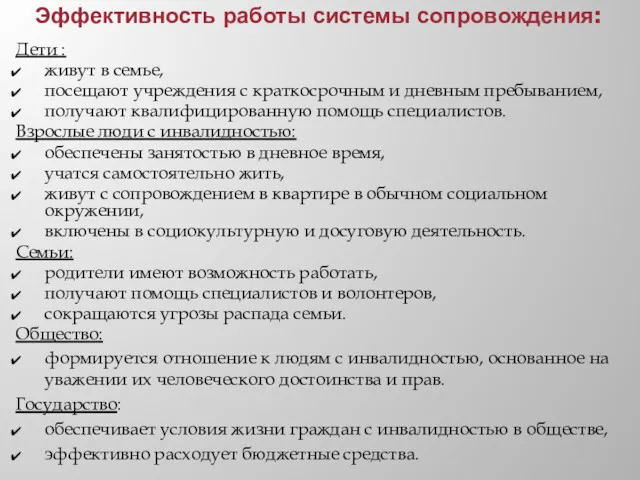 Эффективность работы системы сопровождения:

Дети :
✔ живут в семье,
✔ посещают учреждения с краткосрочным и дневным пребыванием,
✔ получают квалифицированную помощь специалистов.

Взрослые люди с инвалидностью:
✔ обеспечены занятостью в дневное время,
✔ учатся самостоятельно жить,
✔ живут с сопровождением в квартире в обычном социальном окружении,
✔ включены в социокультурную и досуговую деятельность.

Семьи:
✔ родители имеют возможность работать,
✔ получают помощь специалистов и волонтеров,
✔ сокращаются угрозы распада семьи.

Общество:
✔ формируется отношение к людям с инвалидностью, основанное на уважении их человеческого достоинства и прав.

Государство:
✔ обеспечивает условия жизни граждан с инвалидностью в обществе,
✔ эффективно расходует бюджетные средства.